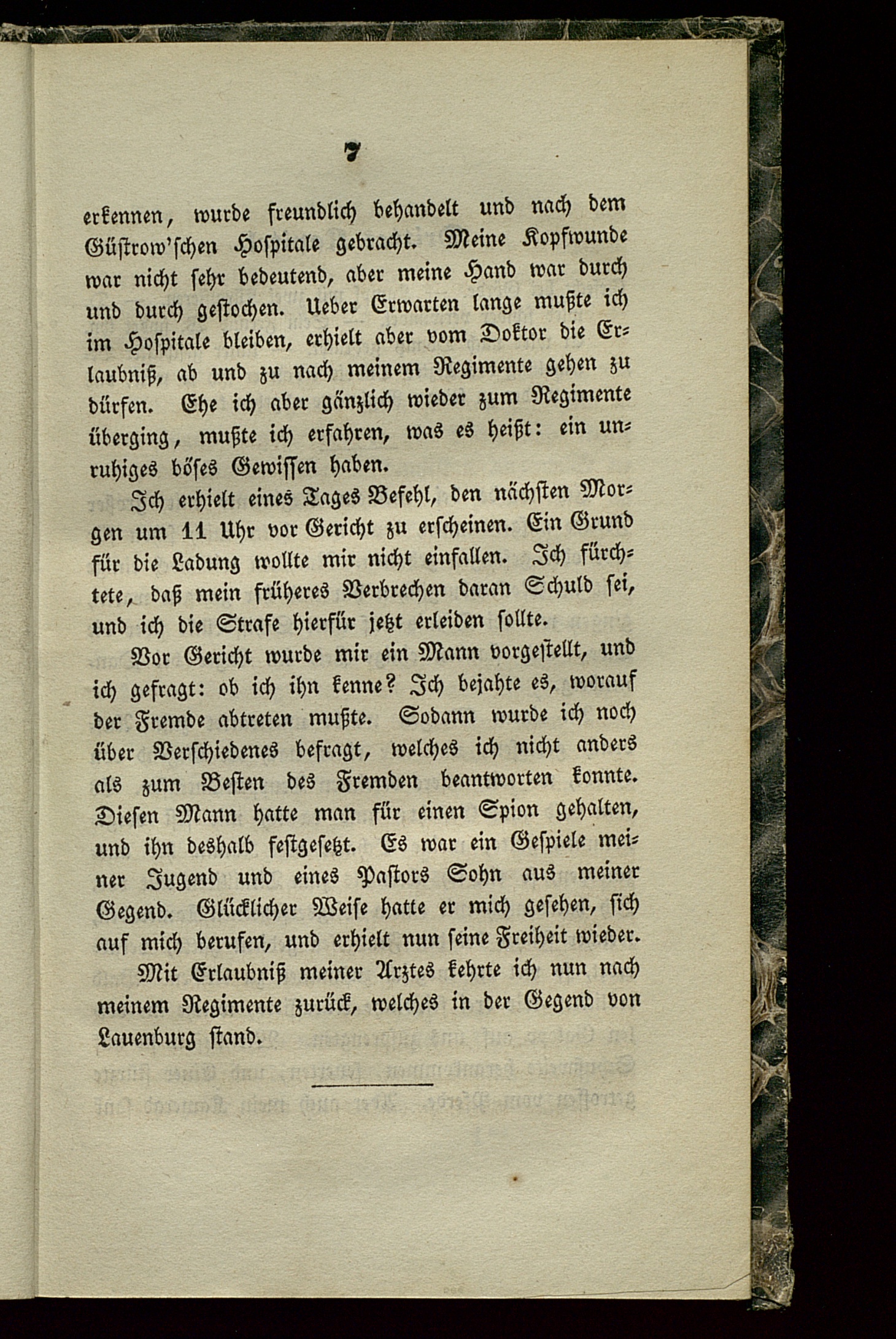 7

erkennen, wurde freundlich behandelt und nach dem Güstrow'schen Hospitale gebracht. Meine Kopfwunde war nicht sehr bedeutend, aber meine Hand war durch und durch gestochen. Ueber Erwarten lange mußte ich im Hospitale bleiben, erhielt aber vom Doktor die Erlaubniß, ab und zu nach meinem Regimente gehen zu dürfen. Ehe ich aber gänzlich wieder zum Regimente überging, mußte ich erfahren, was es heißt: ein unruhiges böses Gewissen haben.

Ich erhielt eines Tages Befehl, den nächsten Morgen um 11 Uhr vor Gericht zu erscheinen. Ein Grund für die Ladung wollte mir nicht einfallen. Ich fürchtete, daß mein früheres Verbrechen daran Schuld sei, und ich die Strafe hierfür jetzt erleiden sollte.

Vor Gericht wurde mir ein Mann vorgestellt, und ich gefragt: ob ich ihn kenne? Ich bejahte es, worauf der Fremde abtreten mußte. Sodann wurde ich noch über Verschiedenes befragt, welches ich nicht anders als zum Besten des Fremden beantworten konnte. Diesen Mann hatte man für einen Spion gehalten, und ihn deshalb festgesetzt. Es war ein Gespiele meiner Jugend und eines Pastors Sohn aus meiner Gegend. Glücklicher Weise hatte er mich gesehen, sich auf mich berufen, und erhielt nun seine Freiheit wieder.

Mit Erlaubniß meiner Arztes kehrte ich nun nach meinem Regimente zurück, welches in der Gegend von Lauenburg stand.